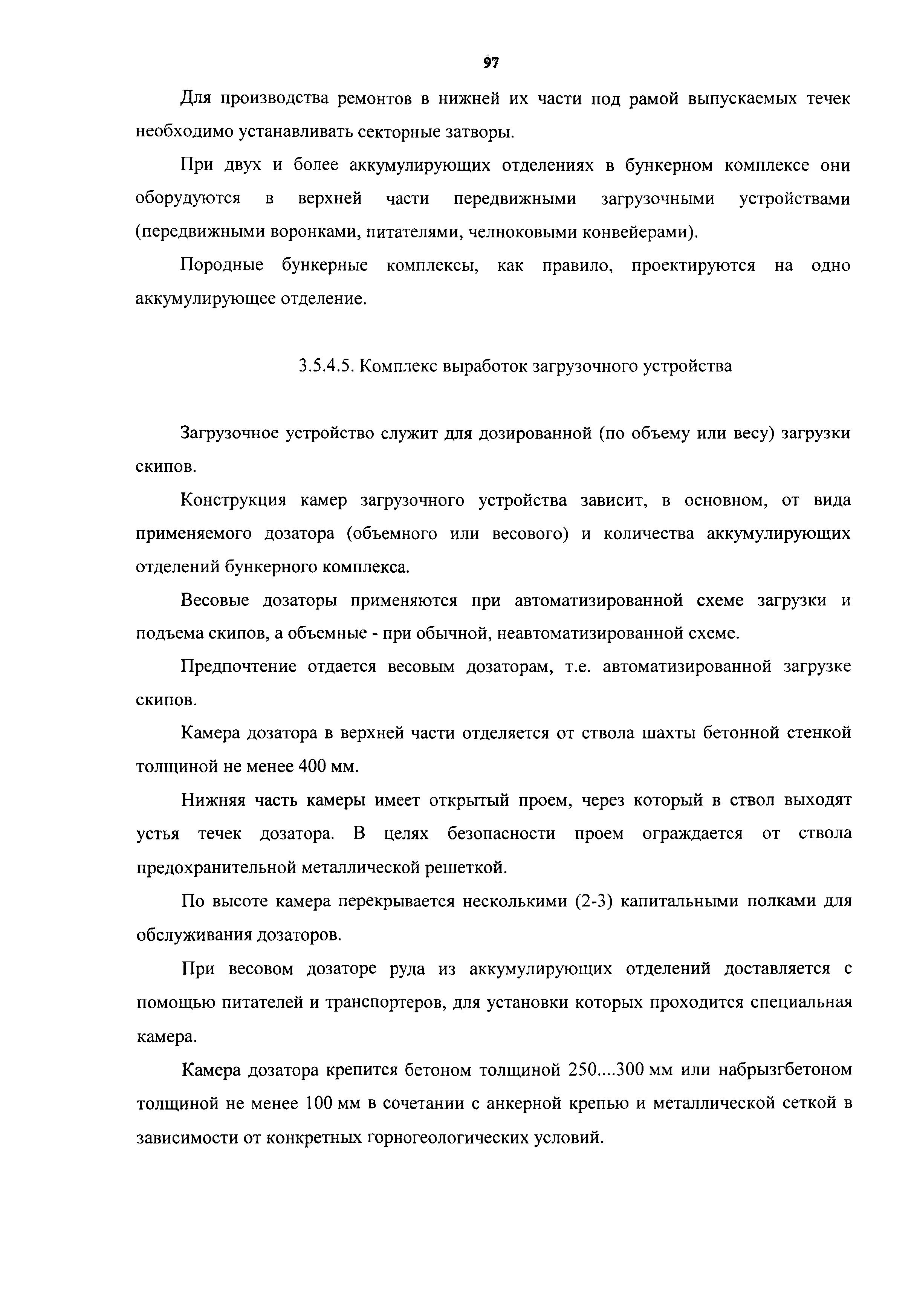 97

Для производства ремонтов в нижней их части под рамой выпускаемых течек необходимо устанавливать секторные затворы.

При двух и более аккумулирующих отделениях в бункерном комплексе они оборудуются в верхней части передвижными загрузочными устройствами (передвижными воронками, питателями, челноковыми конвейерами).

Породные бункерные комплексы, как правило, проектируются на одно аккумулирующее отделение.

3.5.4.5. Комплекс выработок загрузочного устройства

Загрузочное устройство служит для дозированной (по объему или весу) загрузки скипов.

Конструкция камер загрузочного устройства зависит, в основном, от вида применяемого дозатора (объемного или весового) и количества аккумулирующих отделений бункерного комплекса.

Весовые дозаторы применяются при автоматизированной схеме загрузки и подъема скипов, а объемные - при обычной, неавтоматизированной схеме.

Предпочтение отдается весовым дозаторам, т.е. автоматизированной загрузке скипов.

Камера дозатора в верхней части отделяется от ствола шахты бетонной стенкой толщиной не менее 400 мм.

Нижняя часть камеры имеет открытый проем, через который в ствол выходят устья течек дозатора. В целях безопасности проем ограждается от ствола предохранительной металлической решеткой.

По высоте камера перекрывается несколькими (2-3) капитальными полками для обслуживания дозаторов.

При весовом дозаторе руда из аккумулирующих отделений доставляется с помощью питателей и транспортеров, для установки которых проходится специальная камера.

Камера дозатора крепится бетоном толщиной 250....300 мм или набрызгбетоном толщиной не менее 100 мм в сочетании с анкерной крепью и металлической сеткой в зависимости от конкретных горногеологических условий.